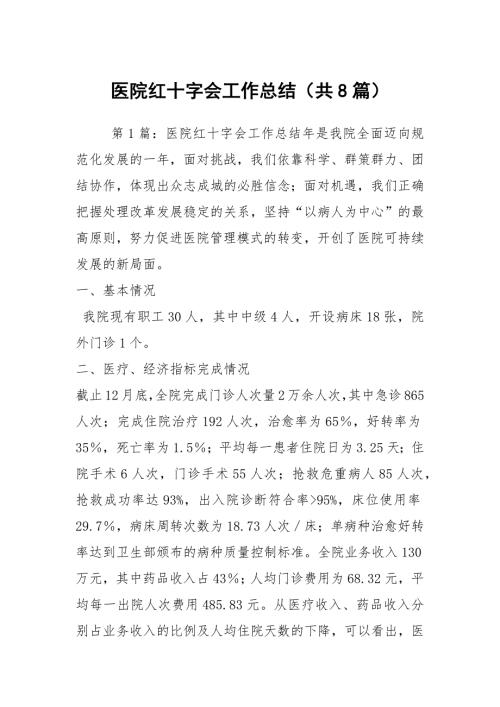 医院红十字会工作总结（共8篇）

第1篇：医院红十字会工作总结年是我院全面迈向规范化发展的一年，面对挑战，我们依靠科学、群策群力、团结协作，体现出众志成城的必胜信念；面对机遇，我们正确把握处理改革发展稳定的关系，坚持“以病人为中心”的最高原则，努力促进医院管理模式的转变，开创了医院可持续发展的新局面。

一、基本情况

我院现有职工30人，其中中级4人，开设病床18张，院外门诊1个。

二、医疗、经济指标完成情况

截止12月底,全院完成门诊人次量2万余人次,其中急诊865人次；完成住院治疗192人次，治愈率为65%，好转率为35%，死亡率为1.5%；平均每一患者住院日为3.25天；住院手术6人次，门诊手术55人次；抢救危重病人85人次，抢救成功率达93%，出入院诊断符合率>95%，床位使用率29.7%，病床周转次数为18.73人次／床；单病种治愈好转率达到卫生部颁布的病种质量控制标准。全院业务收入130万元，其中药品收入占43%；人均门诊费用为68.32元，平均每一出院人次费用485.83元。从医疗收入、药品收入分别占业务收入的比例及人均住院天数的下降，可以看出，医